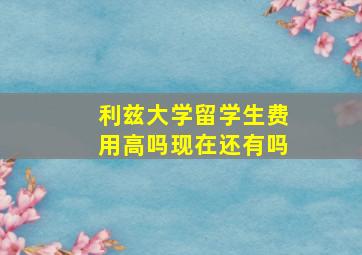 利兹大学留学生费用高吗现在还有吗